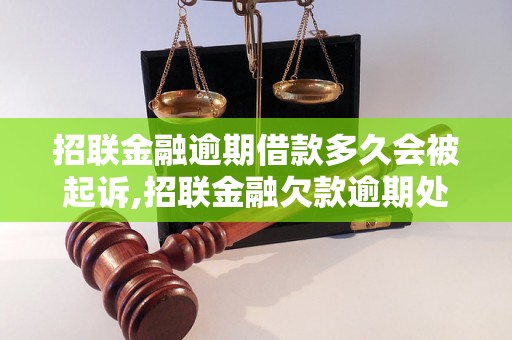 招联金融逾期借款多久会被起诉,招联金融欠款逾期处